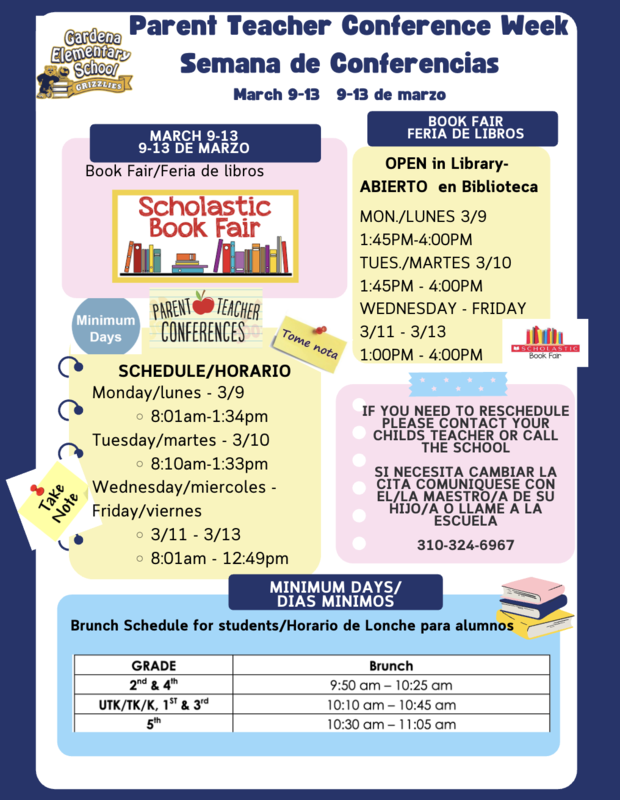 Gardena Elementary School GRIZZLIES

Parent Teacher Conference Week

Semana de Conferencias

March 9-13 9-13 de marzo

MARCH 9-13
9-13 DE MARZO

Book Fair/Feria de libros

Scholastic Book Fair

Minimum Days

PARENT TEACHER CONFERENCES

Tome nota

SCHEDULE/HORARIO

Monday/lunes - 3/9

◦ 8:01am-1:34pm

Tuesday/martes - 3/10

◦ 8:10am-1:33pm

Wednesday/miercoles - Friday/viernes

◦ 3/11 - 3/13

◦ 8:01am - 12:49pm

Take Note

BOOK FAIR
FERIA DE LIBROS

OPEN in Library-
ABIERTO en Biblioteca

MON./LUNES 3/9
1:45PM-4:00PM
TUES./MARTES 3/10
1:45PM - 4:00PM
WEDNESDAY - FRIDAY
3/11 - 3/13
1:00PM - 4:00PM

SCHOLASTIC Book Fair

IF YOU NEED TO RESCHEDULE PLEASE CONTACT YOUR CHILDS TEACHER OR CALL THE SCHOOL

SI NECESITA CAMBIAR LA CITA COMUNIQUESE CON EL/LA MAESTRO/A DE SU HIJO/A O LLAME A LA ESCUELA

310-324-6967

MINIMUM DAYS/
DIAS MINIMOS

Brunch Schedule for students/Horario de Lonche para alumnos

| GRADE | Brunch |
|---|---|
| 2nd & 4th | 9:50 am – 10:25 am |
| UTK/TK/K, 1ST & 3rd | 10:10 am – 10:45 am |
| 5th | 10:30 am – 11:05 am |